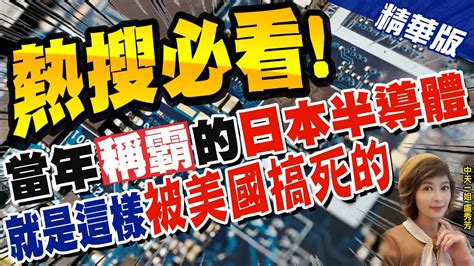 精華版

熱搜必看!

當年稱霸的日本半導體

就是這樣被美國搞死的

中天二姐 盧秀芳